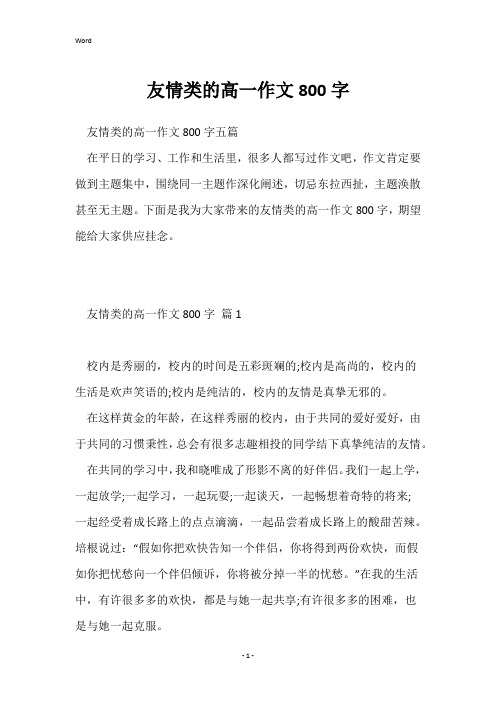 Word

友情类的高一作文 800 字

友情类的高一作文 800 字五篇

在平日的学习、工作和生活里，很多人都写过作文吧，作文肯定要做到主题集中，围绕同一主题作深化阐述，切忌东拉西扯，主题涣散甚至无主题。下面是我为大家带来的友情类的高一作文 800 字，期望能给大家供应挂念。

友情类的高一作文 800 字 篇 1

校内是秀丽的，校内的时间是五彩斑斓的;校内是高尚的，校内的生活是欢声笑语的;校内是纯洁的，校内的友情是真挚无邪的。

在这样黄金的年龄，在这样秀丽的校内，由于共同的爱好爱好，由于共同的习惯秉性，总会有很多志趣相投的同学结下真挚纯洁的友情。

在共同的学习中，我和晓唯成了形影不离的好伴侣。我们一起上学，一起放学;一起学习，一起玩耍;一起谈天，一起畅想着奇特的将来;一起经受着成长路上的点点滴滴，一起品尝着成长路上的酸甜苦辣。培根说过：“假如你把欢快告知一个伴侣，你将得到两份欢快，而假如你把忧愁向一个伴侣倾诉，你将被分掉一半的忧愁。”在我的生活中，有许很多多的欢快，都是与她一起共享;有许很多多的困难，也是与她一起克服。

- 1 -